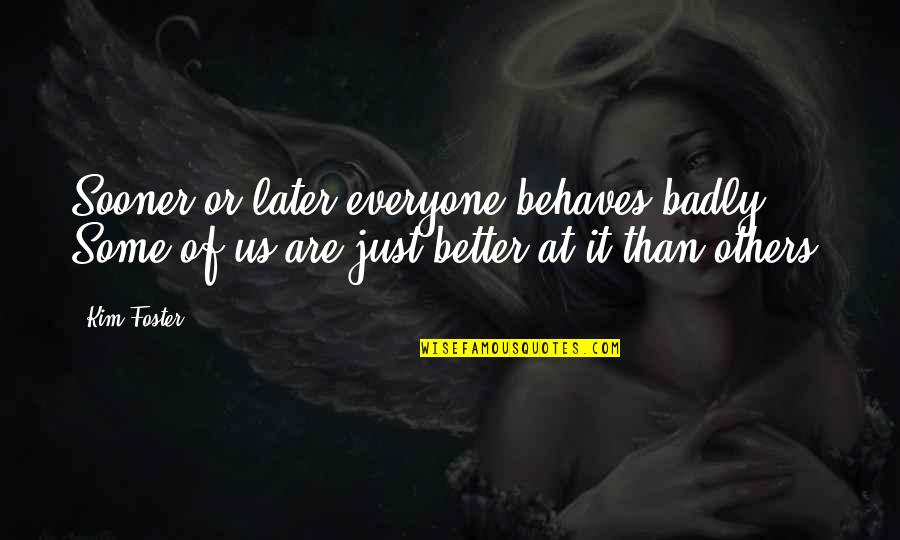 Sooner or later everyone behaves badly. Some of us are just better at it than others.

Kim Foster

WISEFAMOUSQUOTES.COM